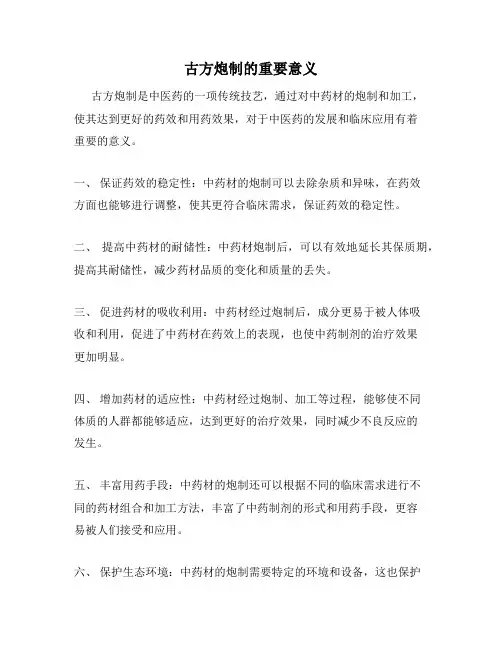 古方炮制的重要意义

古方炮制是中医药的一项传统技艺，通过对中药材的炮制和加工，使其达到更好的药效和用药效果，对于中医药的发展和临床应用有着重要的意义。

一、 保证药效的稳定性：中药材的炮制可以去除杂质和异味，在药效方面也能够进行调整，使其更符合临床需求，保证药效的稳定性。

二、 提高中药材的耐储性：中药材炮制后，可以有效地延长其保质期，提高其耐储性，减少药材品质的变化和质量的丢失。

三、 促进药材的吸收利用：中药材经过炮制后，成分更易于被人体吸收和利用，促进了中药材在药效上的表现，也使中药制剂的治疗效果更加明显。

四、 增加药材的适应性：中药材经过炮制、加工等过程，能够使不同体质的人群都能够适应，达到更好的治疗效果，同时减少不良反应的发生。

五、 丰富用药手段：中药材的炮制还可以根据不同的临床需求进行不同的药材组合和加工方法，丰富了中药制剂的形式和用药手段，更容易被人们接受和应用。

六、 保护生态环境：中药材的炮制需要特定的环境和设备，这也保护